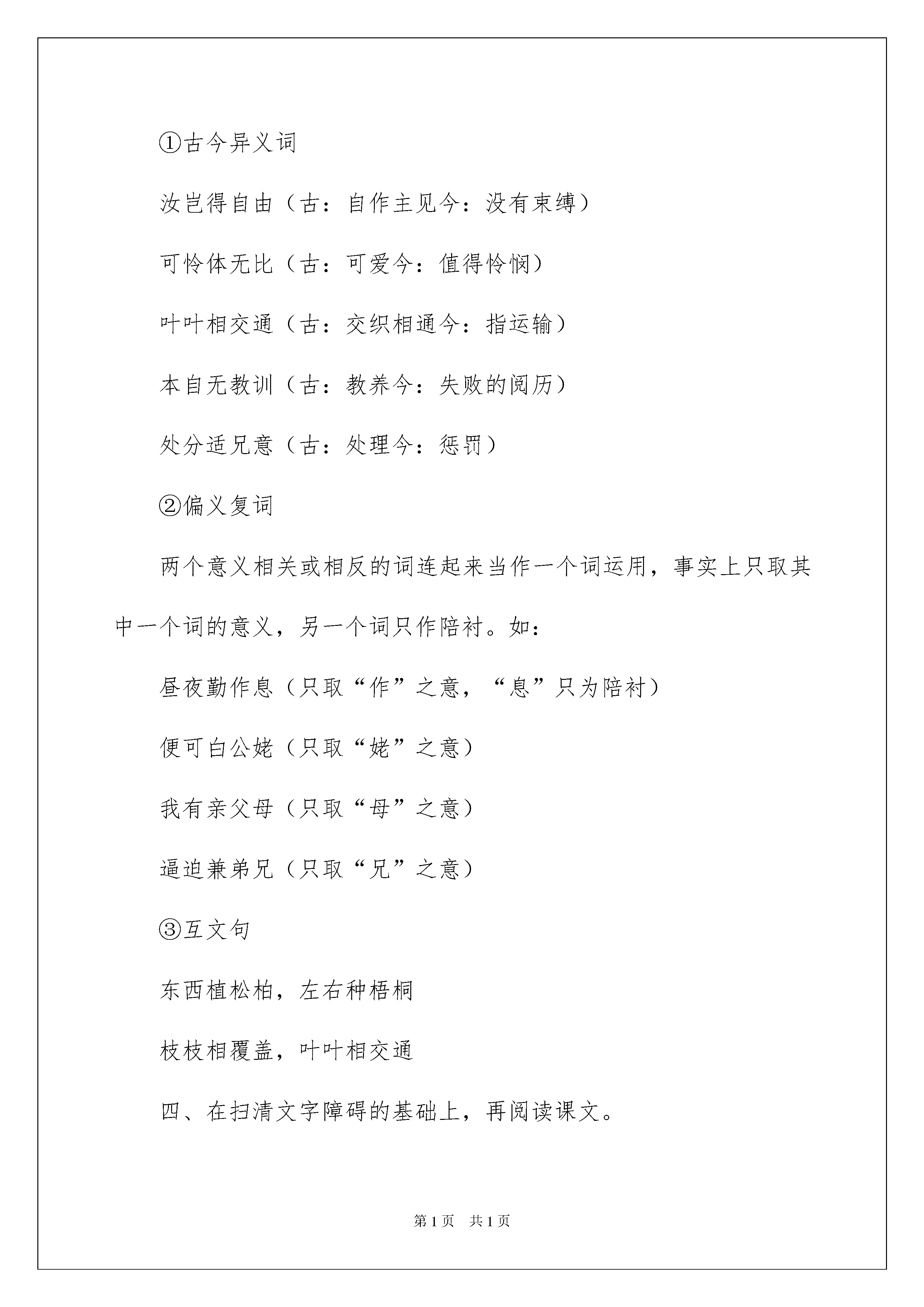 ①古今异义词

汝岂得自由（古：自作主见今：没有束缚）

可怜体无比（古：可爱今：值得怜悯）

叶叶相交通（古：交织相通今：指运输）

本自无教训（古：教养今：失败的阅历）

处分适兄意（古：处理今：惩罚）

②偏义复词

两个意义相关或相反的词连起来当作一个词运用，事实上只取其中一个词的意义，另一个词只作陪衬。如：

昼夜勤作息（只取“作”之意，“息”只为陪衬）

便可白公姥（只取“姥”之意）

我有亲父母（只取“母”之意）

逼迫兼弟兄（只取“兄”之意）

③互文句

东西植松柏，左右种梧桐

枝枝相覆盖，叶叶相交通

四、在扫清文字障碍的基础上，再阅读课文。

第1页　共1页